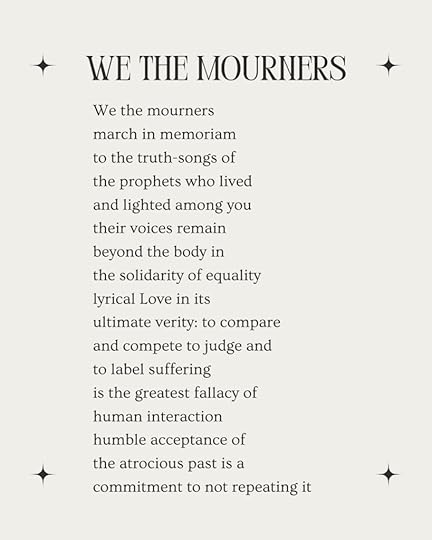 WE THE MOURNERS

We the mourners
march in memoriam
to the truth-songs of
the prophets who lived
and lighted among you
their voices remain
beyond the body in
the solidarity of equality
lyrical Love in its
ultimate verity: to compare
and compete to judge and
to label suffering
is the greatest fallacy of
human interaction
humble acceptance of
the atrocious past is a
commitment to not repeating it